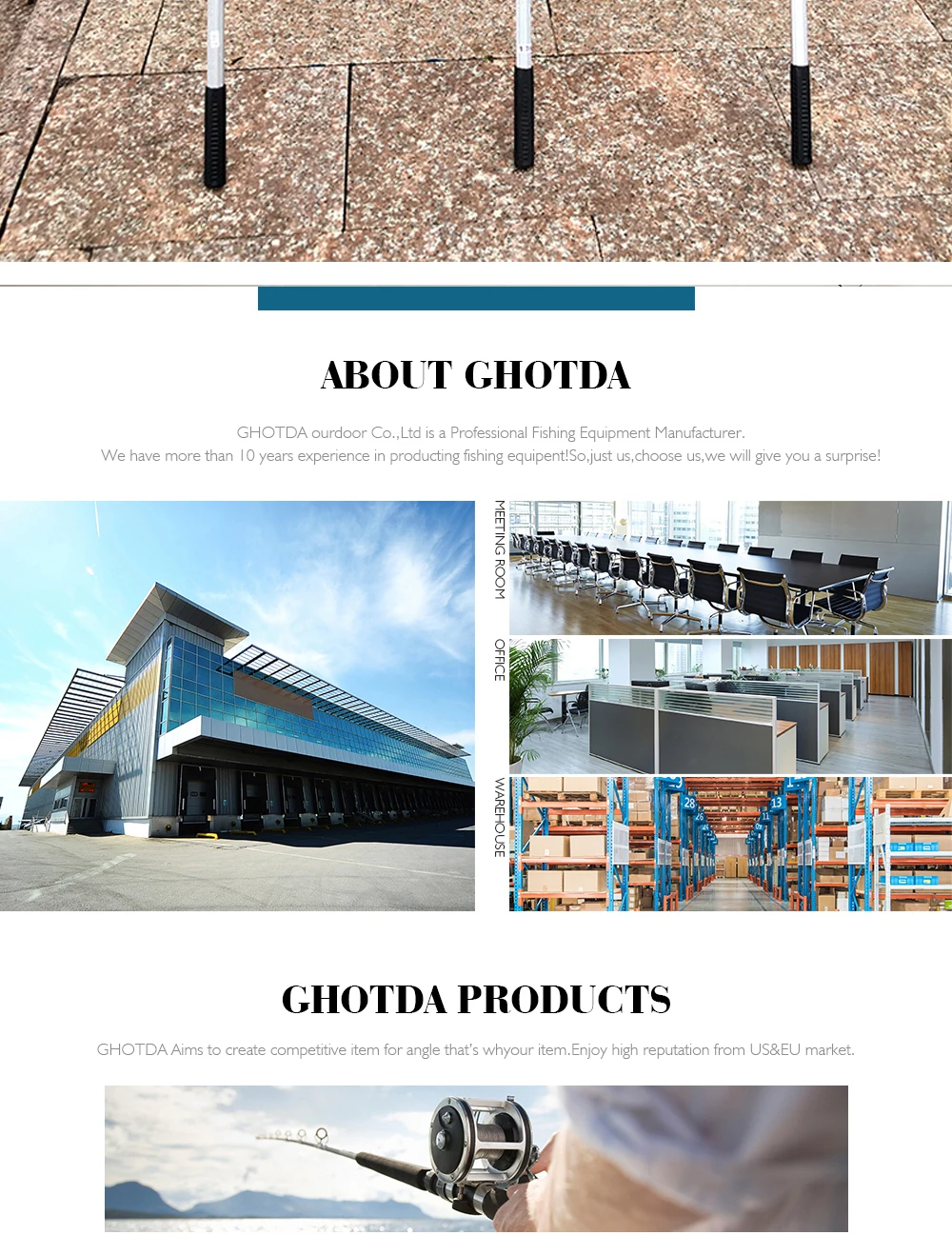 ABOUT GHOTDA

GHOTDA ourdoor Co.,Ltd is a Professional Fishing Equipment Manufacturer.
We have more than 10 years experience in producting fishing equipent!So,just us,choose us,we will give you a surprise!

MEETING ROOM

OFFICE

WAREHOUSE

GHOTDA PRODUCTS

GHOTDA Aims to create competitive item for angle that's whyour item.Enjoy high reputation from US&EU market.